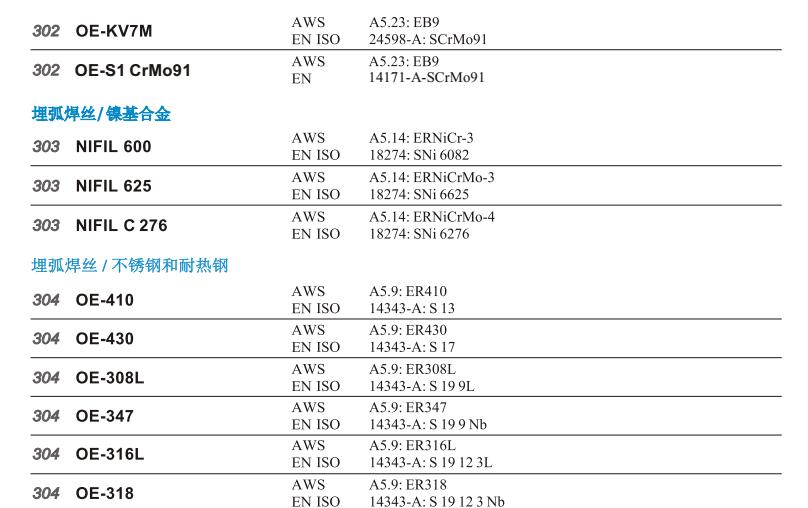 | | | | |
|---|---|---|---|
| 302 | OE-KV7M | AWS<br>EN ISO | A5.23: EB9<br>24598-A: SCrMo91 |
| 302 | OE-S1 CrMo91 | AWS<br>EN | A5.23: EB9<br>14171-A-SCrMo91 |

埋弧焊丝/镍基合金

| | | | |
|---|---|---|---|
| 303 | NIFIL 600 | AWS<br>EN ISO | A5.14: ERNiCr-3<br>18274: SNi 6082 |
| 303 | NIFIL 625 | AWS<br>EN ISO | A5.14: ERNiCrMo-3<br>18274: SNi 6625 |
| 303 | NIFIL C 276 | AWS<br>EN ISO | A5.14: ERNiCrMo-4<br>18274: SNi 6276 |

埋弧焊丝 / 不锈钢和耐热钢

| | | | |
|---|---|---|---|
| 304 | OE-410 | AWS<br>EN ISO | A5.9: ER410<br>14343-A: S 13 |
| 304 | OE-430 | AWS<br>EN ISO | A5.9: ER430<br>14343-A: S 17 |
| 304 | OE-308L | AWS<br>EN ISO | A5.9: ER308L<br>14343-A: S 19 9L |
| 304 | OE-347 | AWS<br>EN ISO | A5.9: ER347<br>14343-A: S 19 9 Nb |
| 304 | OE-316L | AWS<br>EN ISO | A5.9: ER316L<br>14343-A: S 19 12 3L |
| 304 | OE-318 | AWS<br>EN ISO | A5.9: ER318<br>14343-A: S 19 12 3 Nb |